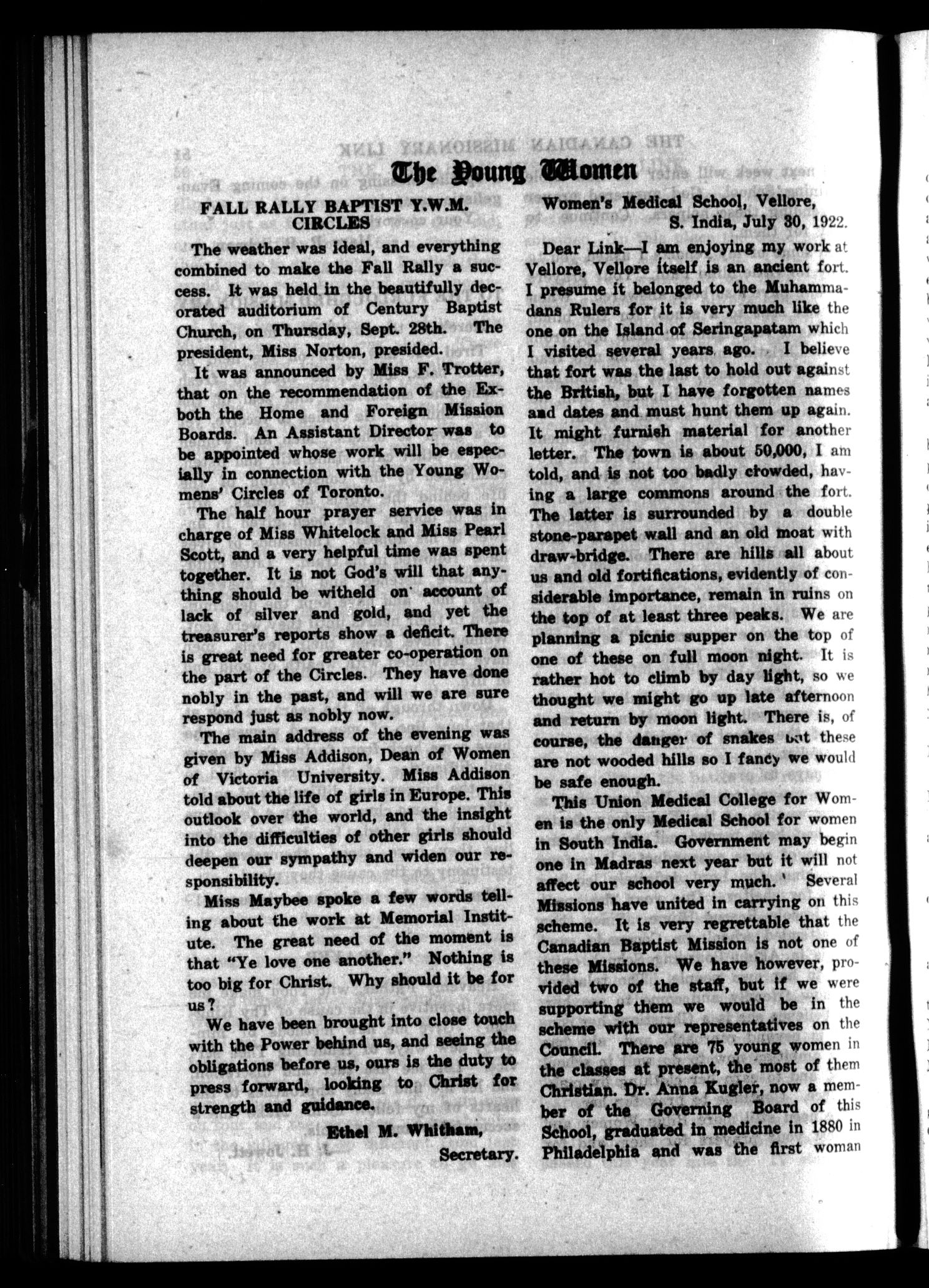 The Young Women

FALL RALLY BAPTIST Y.W.M. CIRCLES

The weather was ideal, and everything combined to make the Fall Rally a success. It was held in the beautifully decorated auditorium of Century Baptist Church, on Thursday, Sept. 28th. The president, Miss Norton, presided.

It was announced by Miss F. Trotter, that on the recommendation of the Exboth the Home and Foreign Mission Boards. An Assistant Director was to be appointed whose work will be especially in connection with the Young Womens' Circles of Toronto.

The half hour prayer service was in charge of Miss Whitelock and Miss Pearl Scott, and a very helpful time was spent together. It is not God's will that anything should be witheld on account of lack of silver and gold, and yet the treasurer's reports show a deficit. There is great need for greater co-operation on the part of the Circles. They have done nobly in the past, and will we are sure respond just as nobly now.

The main address of the evening was given by Miss Addison, Dean of Women of Victoria University. Miss Addison told about the life of girls in Europe. This outlook over the world, and the insight into the difficulties of other girls should deepen our sympathy and widen our responsibility.

Miss Maybee spoke a few words telling about the work at Memorial Institute. The great need of the moment is that "Ye love one another." Nothing is too big for Christ. Why should it be for us?

We have been brought into close touch with the Power behind us, and seeing the obligations before us, ours is the duty to press forward, looking to Christ for strength and guidance.

Ethel M. Whitham,
Secretary.

Women's Medical School, Vellore,
S. India, July 30, 1922.

Dear Link—I am enjoying my work at Vellore, Vellore itself is an ancient fort. I presume it belonged to the Muhammadans Rulers for it is very much like the one on the Island of Seringapatam which I visited several years ago. I believe that fort was the last to hold out against the British, but I have forgotten names and dates and must hunt them up again. It might furnish material for another letter. The town is about 50,000, I am told, and is not too badly crowded, having a large commons around the fort. The latter is surrounded by a double stone-parapet wall and an old moat with draw-bridge. There are hills all about us and old fortifications, evidently of considerable importance, remain in ruins on the top of at least three peaks. We are planning a picnic supper on the top of one of these on full moon night. It is rather hot to climb by day light, so we thought we might go up late afternoon and return by moon light. There is, of course, the danger of snakes but these are not wooded hills so I fancy we would be safe enough.

This Union Medical College for Women is the only Medical School for women in South India. Government may begin one in Madras next year but it will not affect our school very much. Several Missions have united in carrying on this scheme. It is very regrettable that the Canadian Baptist Mission is not one of these Missions. We have however, provided two of the staff, but if we were supporting them we would be in the scheme with our representatives on the Council. There are 75 young women in the classes at present, the most of them Christian. Dr. Anna Kugler, now a member of the Governing Board of this School, graduated in medicine in 1880 in Philadelphia and was the first woman